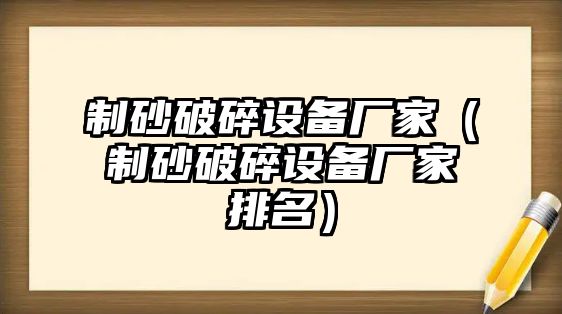 制砂破碎设备厂家（制砂破碎设备厂家排名）